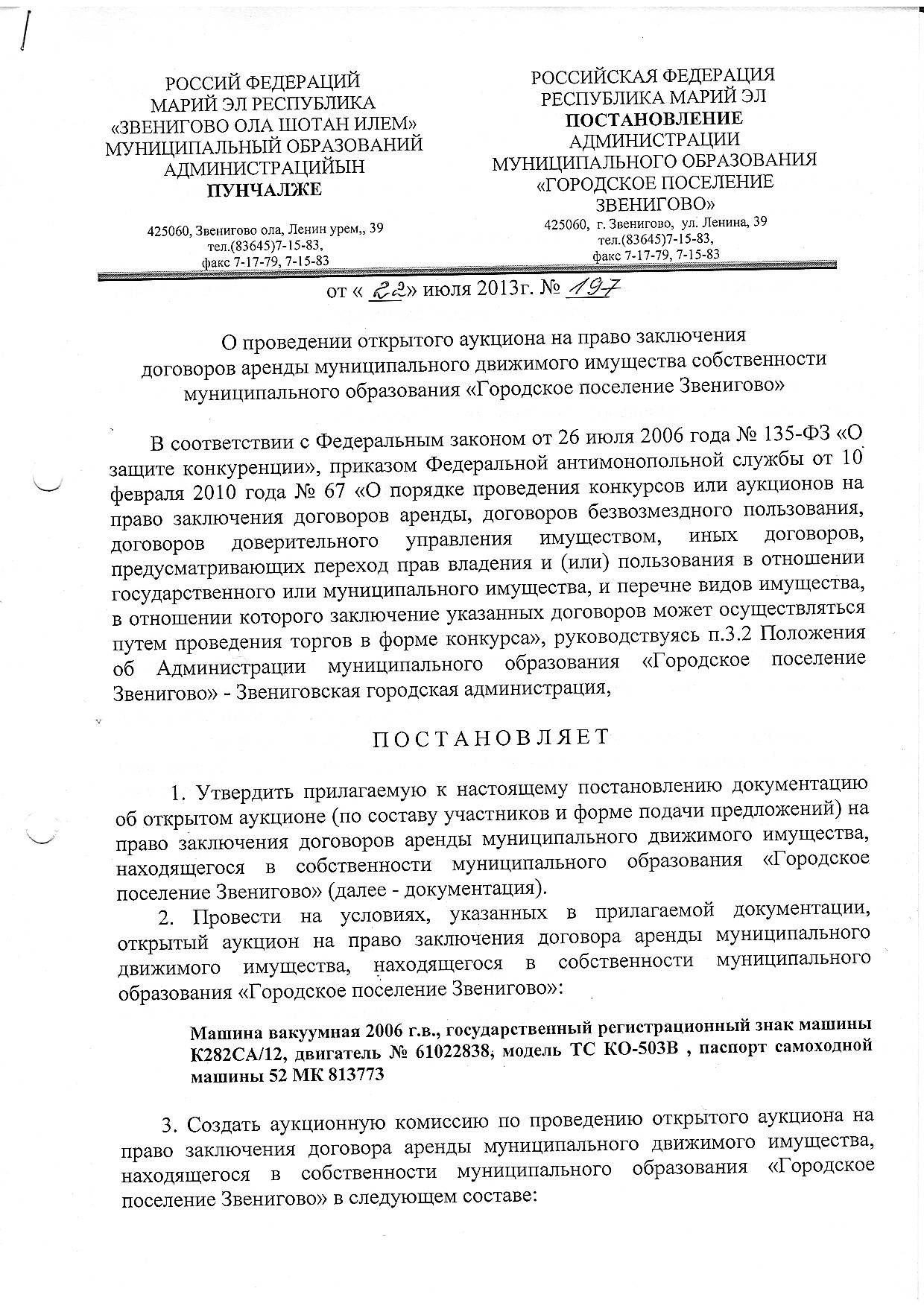 РОССИЙ ФЕДЕРАЦИЙ
МАРИЙ ЭЛ РЕСПУБЛИКА
«ЗВЕНИГОВО ОЛА ШОТАН ИЛЕМ»
МУНИЦИПАЛЬНЫЙ ОБРАЗОВАНИЙ
АДМИНИСТРАЦИЙЫН
ПУНЧАЛЖЕ

425060, Звенигово ола, Ленин урем,, 39
тел.(83645)7-15-83,
факс 7-17-79, 7-15-83

РОССИЙСКАЯ ФЕДЕРАЦИЯ
РЕСПУБЛИКА МАРИЙ ЭЛ
ПОСТАНОВЛЕНИЕ
АДМИНИСТРАЦИИ
МУНИЦИПАЛЬНОГО ОБРАЗОВАНИЯ
«ГОРОДСКОЕ ПОСЕЛЕНИЕ
ЗВЕНИГОВО»

425060, г. Звенигово, ул. Ленина, 39
тел.(83645)7-15-83,
факс 7-17-79, 7-15-83

от « 22» июля 2013г. № 197

О проведении открытого аукциона на право заключения договоров аренды муниципального движимого имущества собственности муниципального образования «Городское поселение Звенигово»

В соответствии с Федеральным законом от 26 июля 2006 года № 135-ФЗ «О защите конкуренции», приказом Федеральной антимонопольной службы от 10 февраля 2010 года № 67 «О порядке проведения конкурсов или аукционов на право заключения договоров аренды, договоров безвозмездного пользования, договоров доверительного управления имуществом, иных договоров, предусматривающих переход прав владения и (или) пользования в отношении государственного или муниципального имущества, и перечне видов имущества, в отношении которого заключение указанных договоров может осуществляться путем проведения торгов в форме конкурса», руководствуясь п.3.2 Положения об Администрации муниципального образования «Городское поселение Звенигово» - Звениговская городская администрация,

П О С Т А Н О В Л Я Е Т

1. Утвердить прилагаемую к настоящему постановлению документацию об открытом аукционе (по составу участников и форме подачи предложений) на право заключения договоров аренды муниципального движимого имущества, находящегося в собственности муниципального образования «Городское поселение Звенигово» (далее - документация).

2. Провести на условиях, указанных в прилагаемой документации, открытый аукцион на право заключения договора аренды муниципального движимого имущества, находящегося в собственности муниципального образования «Городское поселение Звенигово»:

Машина вакуумная 2006 г.в., государственный регистрационный знак машины К282СА/12, двигатель № 61022838, модель ТС КО-503В , паспорт самоходной машины 52 МК 813773

3. Создать аукционную комиссию по проведению открытого аукциона на право заключения договора аренды муниципального движимого имущества, находящегося в собственности муниципального образования «Городское поселение Звенигово» в следующем составе: